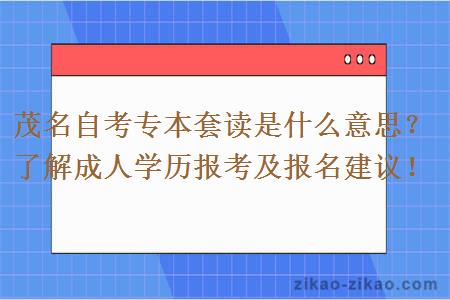 茂名自考专本套读是什么意思？了解成人学历报考及报名建议！

zikao-zikao.com